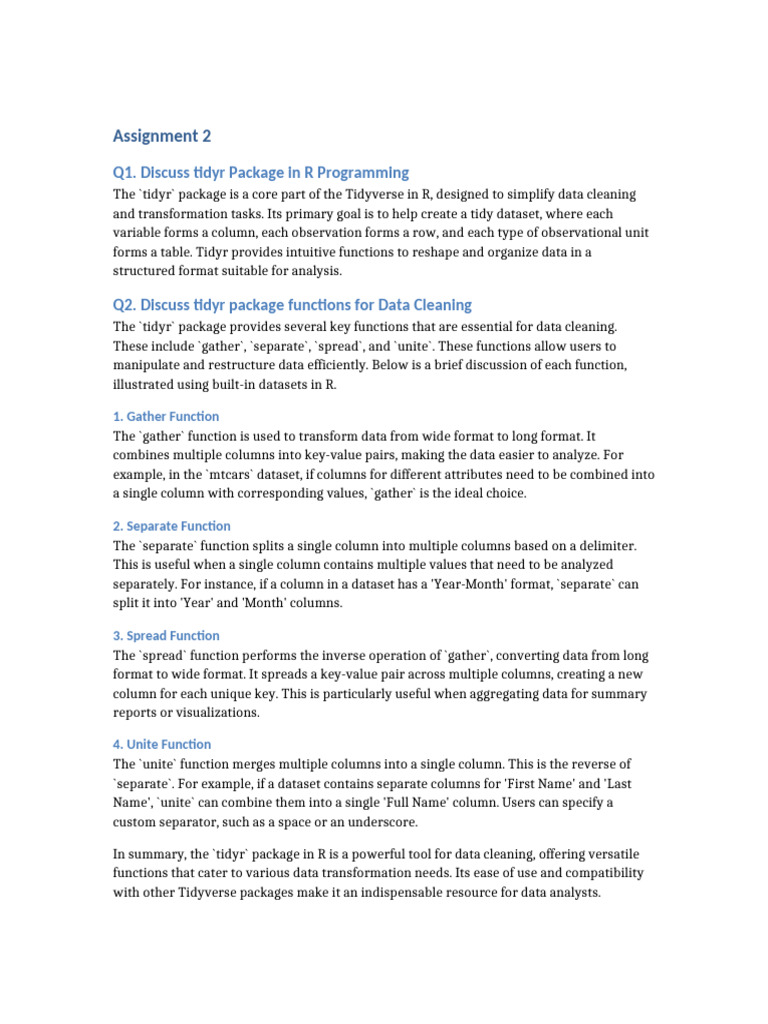 Assignment 2

Q1. Discuss tidyr Package in R Programming

The `tidyr` package is a core part of the Tidyverse in R, designed to simplify data cleaning and transformation tasks. Its primary goal is to help create a tidy dataset, where each variable forms a column, each observation forms a row, and each type of observational unit forms a table. Tidyr provides intuitive functions to reshape and organize data in a structured format suitable for analysis.

Q2. Discuss tidyr package functions for Data Cleaning

The `tidyr` package provides several key functions that are essential for data cleaning. These include `gather`, `separate`, `spread`, and `unite`. These functions allow users to manipulate and restructure data efficiently. Below is a brief discussion of each function, illustrated using built-in datasets in R.

1. Gather Function

The `gather` function is used to transform data from wide format to long format. It combines multiple columns into key-value pairs, making the data easier to analyze. For example, in the `mtcars` dataset, if columns for different attributes need to be combined into a single column with corresponding values, `gather` is the ideal choice.

2. Separate Function

The `separate` function splits a single column into multiple columns based on a delimiter. This is useful when a single column contains multiple values that need to be analyzed separately. For instance, if a column in a dataset has a 'Year-Month' format, `separate` can split it into 'Year' and 'Month' columns.

3. Spread Function

The `spread` function performs the inverse operation of `gather`, converting data from long format to wide format. It spreads a key-value pair across multiple columns, creating a new column for each unique key. This is particularly useful when aggregating data for summary reports or visualizations.

4. Unite Function

The `unite` function merges multiple columns into a single column. This is the reverse of `separate`. For example, if a dataset contains separate columns for 'First Name' and 'Last Name', `unite` can combine them into a single 'Full Name' column. Users can specify a custom separator, such as a space or an underscore.

In summary, the `tidyr` package in R is a powerful tool for data cleaning, offering versatile functions that cater to various data transformation needs. Its ease of use and compatibility with other Tidyverse packages make it an indispensable resource for data analysts.